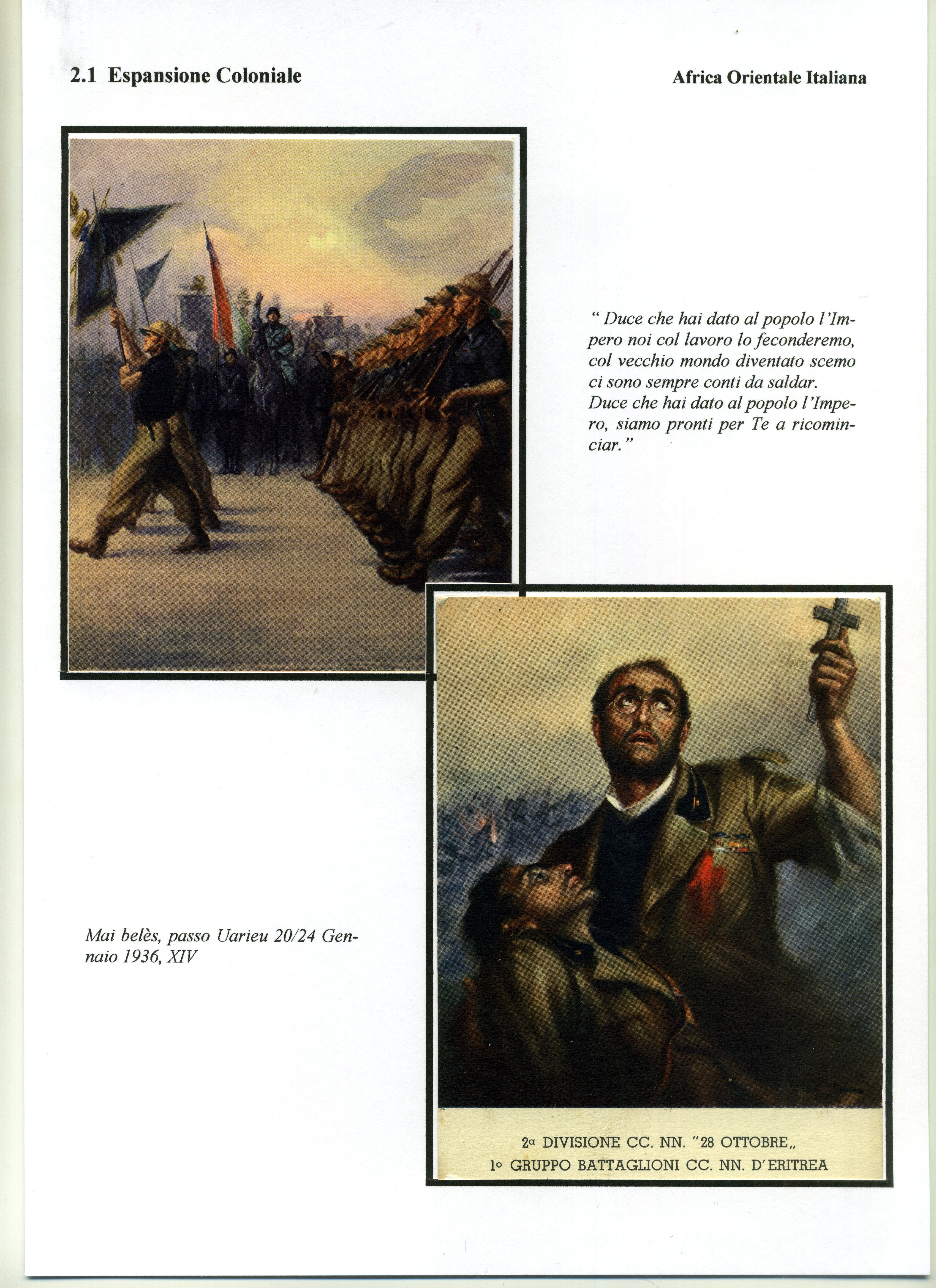 2.1 Espansione Coloniale

Africa Orientale Italiana

" Duce che hai dato al popolo l'Impero noi col lavoro lo feconderemo, col vecchio mondo diventato scemo ci sono sempre conti da saldar. Duce che hai dato al popolo l'Impero, siamo pronti per Te a ricominciar."

Mai belès, passo Uarieu 20/24 Gennaio 1936, XIV

2a DIVISIONE CC. NN. "28 OTTOBRE„
1o GRUPPO BATTAGLIONI CC. NN. D'ERITREA